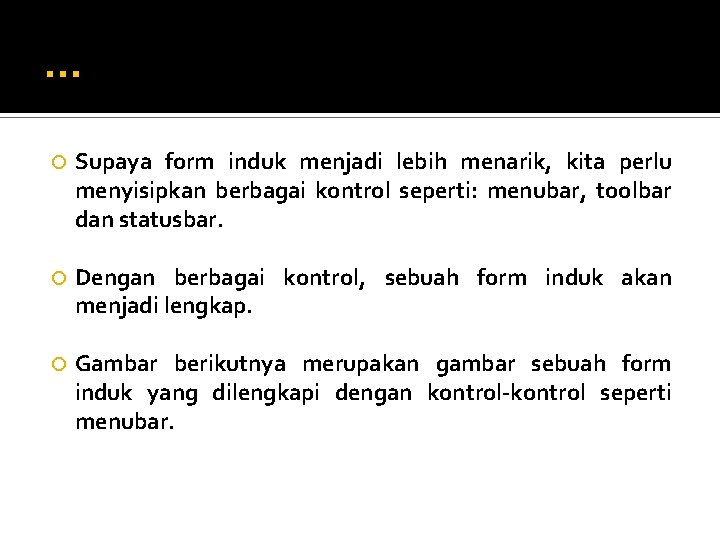 ...

Supaya form induk menjadi lebih menarik, kita perlu menyisipkan berbagai kontrol seperti: menubar, toolbar dan statusbar.

Dengan berbagai kontrol, sebuah form induk akan menjadi lengkap.

Gambar berikutnya merupakan gambar sebuah form induk yang dilengkapi dengan kontrol-kontrol seperti menubar.